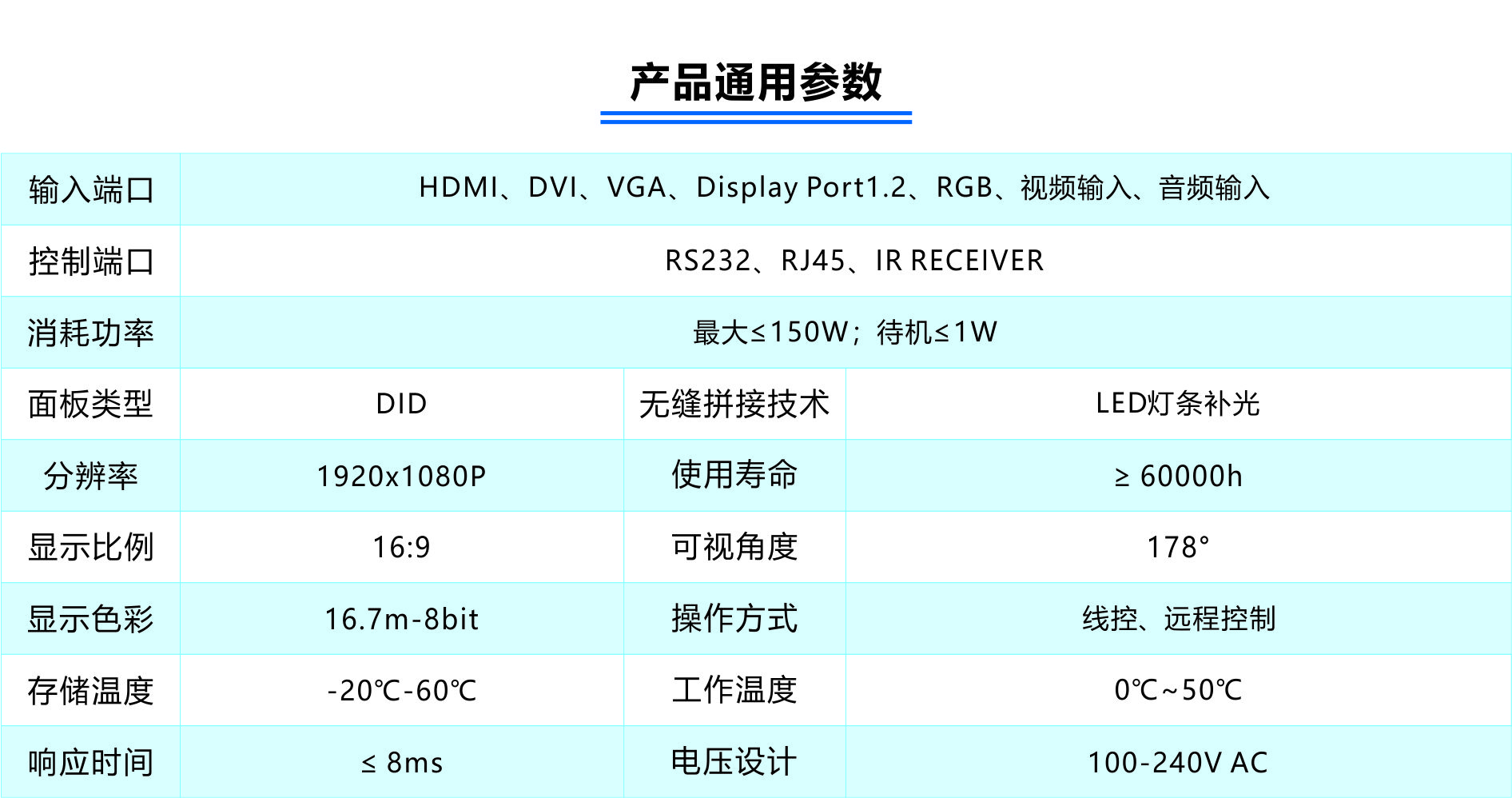 产品通用参数

| 输入端口 | HDMI、DVI、VGA、Display Port1.2、RGB、视频输入、音频输入 | | |
|---|---|---|---|
| 控制端口 | RS232、RJ45、IR RECEIVER | | |
| 消耗功率 | 最大≤150W；待机≤1W | | |
| 面板类型 | DID | 无缝拼接技术 | LED灯条补光 |
| 分辨率 | 1920x1080P | 使用寿命 | ≥ 60000h |
| 显示比例 | 16:9 | 可视角度 | 178° |
| 显示色彩 | 16.7m-8bit | 操作方式 | 线控、远程控制 |
| 存储温度 | -20℃-60℃ | 工作温度 | 0℃~50℃ |
| 响应时间 | ≤ 8ms | 电压设计 | 100-240V AC |